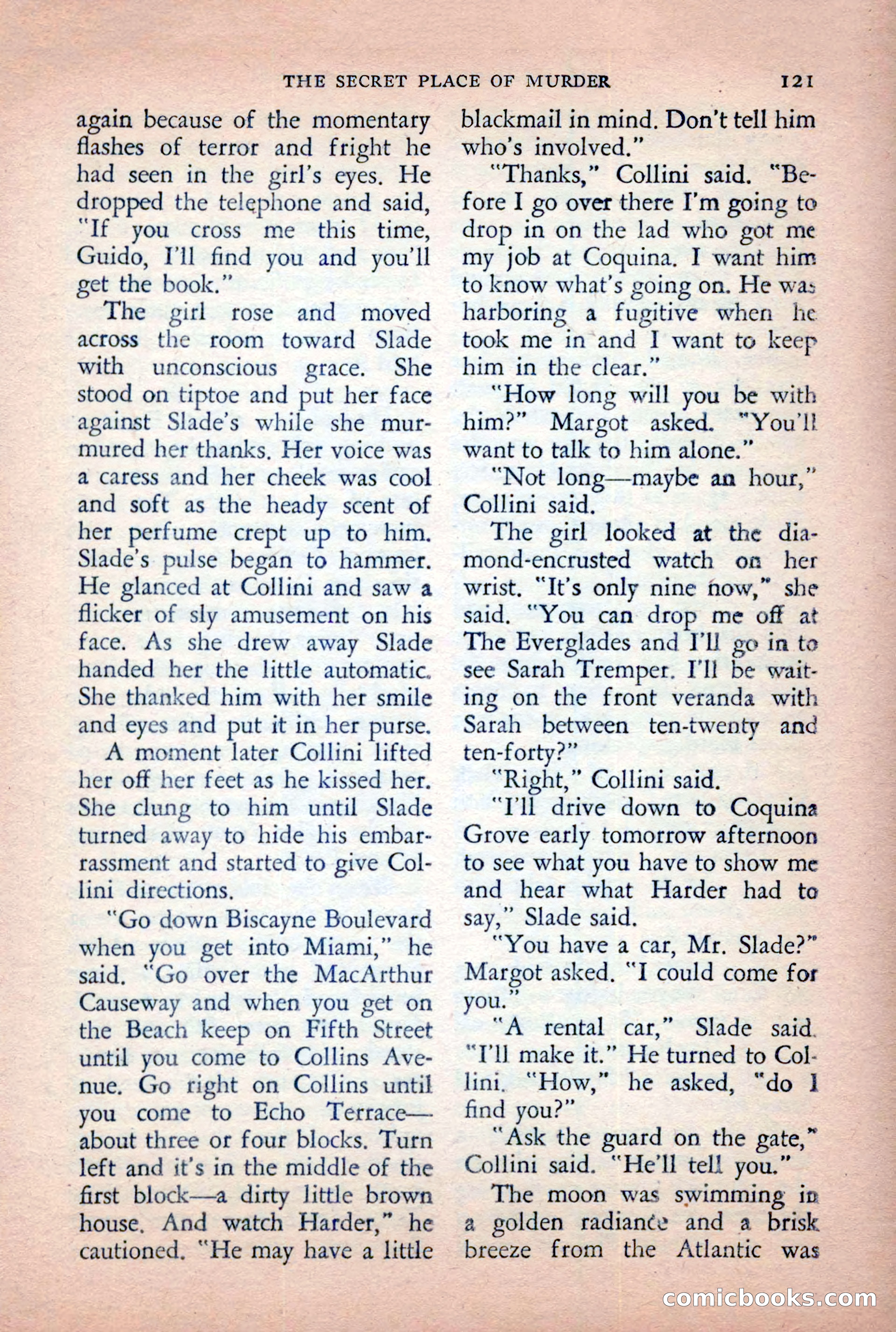 THE SECRET PLACE OF MURDER 121

again because of the momentary flashes of terror and fright he had seen in the girl's eyes. He dropped the telephone and said, "If you cross me this time, Guido, I'll find you and you'll get the book."

The girl rose and moved across the room toward Slade with unconscious grace. She stood on tiptoe and put her face against Slade's while she murmured her thanks. Her voice was a caress and her cheek was cool and soft as the heady scent of her perfume crept up to him. Slade's pulse began to hammer. He glanced at Collini and saw a flicker of sly amusement on his face. As she drew away Slade handed her the little automatic. She thanked him with her smile and eyes and put it in her purse.

A moment later Collini lifted her off her feet as he kissed her. She clung to him until Slade turned away to hide his embarrassment and started to give Collini directions.

"Go down Biscayne Boulevard when you get into Miami," he said. "Go over the MacArthur Causeway and when you get on the Beach keep on Fifth Street until you come to Collins Avenue. Go right on Collins until you come to Echo Terrace—about three or four blocks. Turn left and it's in the middle of the first block—a dirty little brown house. And watch Harder," he cautioned. "He may have a little blackmail in mind. Don't tell him who's involved."

"Thanks," Collini said. "Before I go over there I'm going to drop in on the lad who got me my job at Coquina. I want him to know what's going on. He was harboring a fugitive when he took me in and I want to keep him in the clear."

"How long will you be with him?" Margot asked. "You'll want to talk to him alone."

"Not long—maybe an hour," Collini said.

The girl looked at the diamond-encrusted watch on her wrist. "It's only nine now," she said. "You can drop me off at The Everglades and I'll go in to see Sarah Tremper. I'll be waiting on the front veranda with Sarah between ten-twenty and ten-forty?"

"Right," Collini said.

"I'll drive down to Coquina Grove early tomorrow afternoon to see what you have to show me and hear what Harder had to say," Slade said.

"You have a car, Mr. Slade?" Margot asked. "I could come for you."

"A rental car," Slade said. "I'll make it." He turned to Collini. "How," he asked, "do I find you?"

"Ask the guard on the gate," Collini said. "He'll tell you."

The moon was swimming in a golden radiance and a brisk breeze from the Atlantic was

comicbooks.com